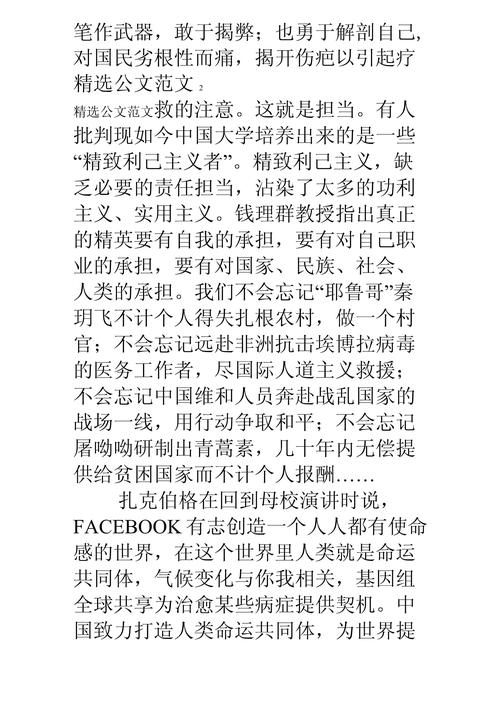 笔作武器，敢于揭弊；也勇于解剖自己，对国民劣根性而痛，揭开伤疤以引起疗

精选公文范文 2

精选公文范文救的注意。这就是担当。有人批判现如今中国大学培养出来的是一些“精致利己主义者”。精致利己主义，缺乏必要的责任担当，沾染了太多的功利主义、实用主义。钱理群教授指出真正的精英要有自我的承担，要有对自己职业的承担，要有对国家、民族、社会、人类的承担。我们不会忘记“耶鲁哥”秦玥飞不计个人得失扎根农村，做一个村官；不会忘记远赴非洲抗击埃博拉病毒的医务工作者，尽国际人道主义救援；不会忘记中国维和人员奔赴战乱国家的战场一线，用行动争取和平；不会忘记屠呦呦研制出青蒿素，几十年内无偿提供给贫困国家而不计个人报酬……

扎克伯格在回到母校演讲时说，FACEBOOK 有志创造一个人人都有使命感的世界，在这个世界里人类就是命运共同体，气候变化与你我相关，基因组全球共享为治愈某些病症提供契机。中国致力打造人类命运共同体，为世界提